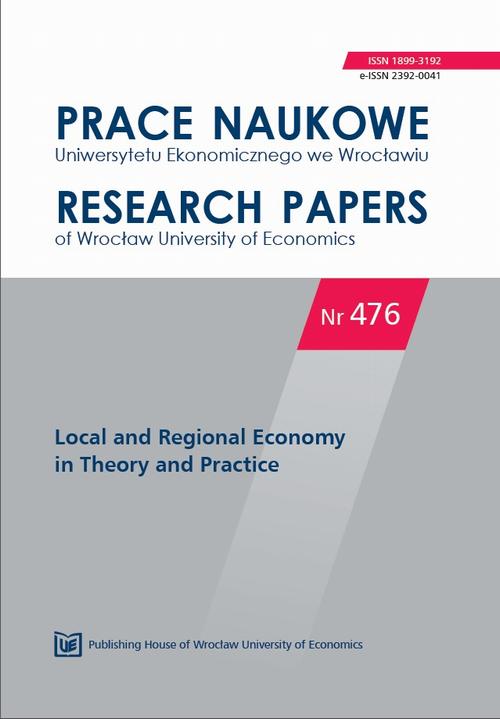 ISSN 1899-3192
e-ISSN 2392-0041

PRACE NAUKOWE
Uniwersytetu Ekonomicznego we Wrocławiu

RESEARCH PAPERS
of Wrocław University of Economics

Nr 476

Local and Regional Economy in Theory and Practice

UE Publishing House of Wrocław University of Economics